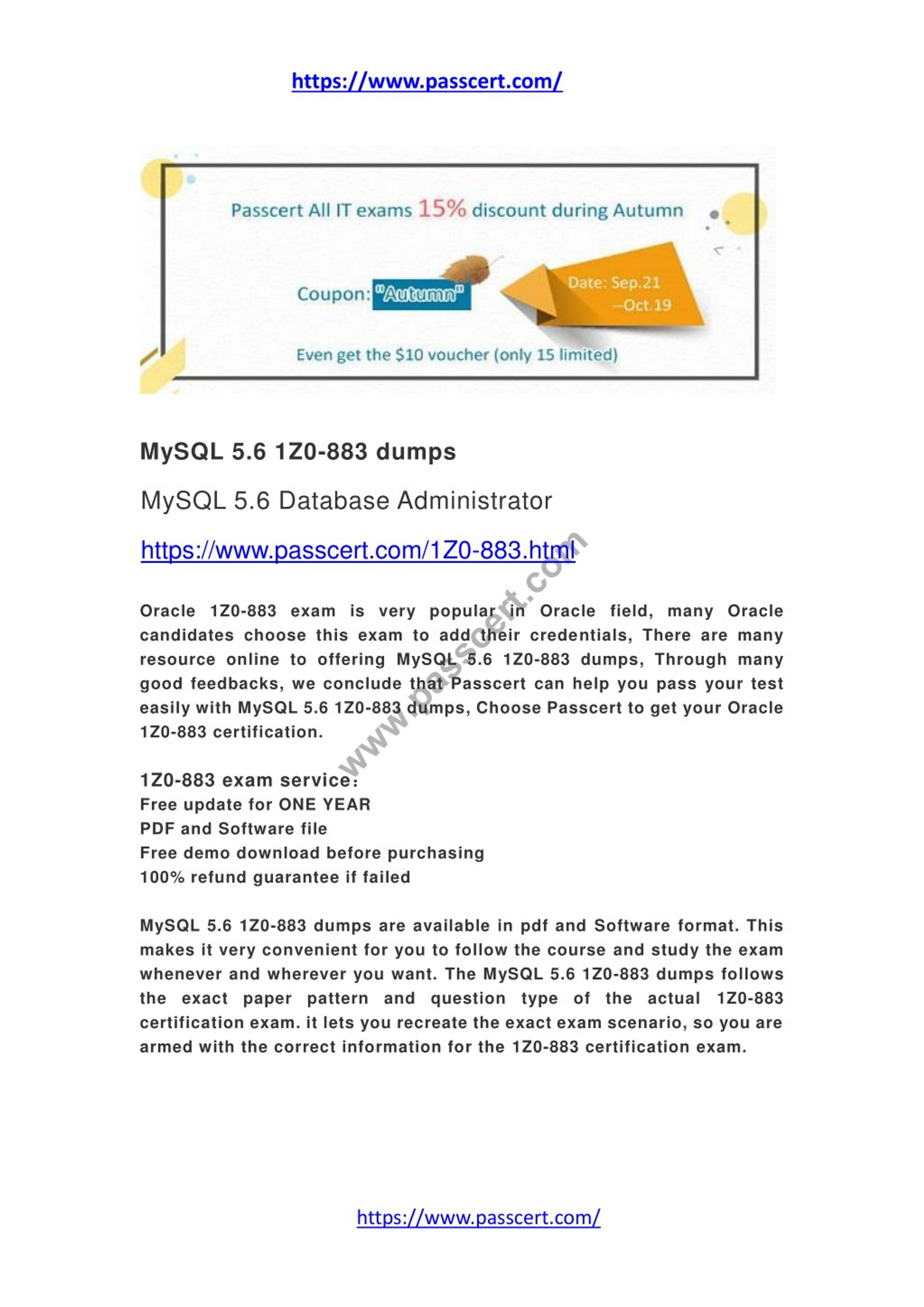 https://www.passcert.com/

Passcert All IT exams 15% discount during Autumn

Coupon: "Autumn"

Date: Sep.21 --Oct.19

Even get the $10 voucher (only 15 limited)

MySQL 5.6 1Z0-883 dumps

MySQL 5.6 Database Administrator

https://www.passcert.com/1Z0-883.html

www.passcert.com

Oracle 1Z0-883 exam is very popular in Oracle field, many Oracle candidates choose this exam to add their credentials, There are many resource online to offering MySQL 5.6 1Z0-883 dumps, Through many good feedbacks, we conclude that Passcert can help you pass your test easily with MySQL 5.6 1Z0-883 dumps, Choose Passcert to get your Oracle 1Z0-883 certification.

1Z0-883 exam service:
Free update for ONE YEAR
PDF and Software file
Free demo download before purchasing
100% refund guarantee if failed

MySQL 5.6 1Z0-883 dumps are available in pdf and Software format. This makes it very convenient for you to follow the course and study the exam whenever and wherever you want. The MySQL 5.6 1Z0-883 dumps follows the exact paper pattern and question type of the actual 1Z0-883 certification exam. it lets you recreate the exact exam scenario, so you are armed with the correct information for the 1Z0-883 certification exam.

https://www.passcert.com/